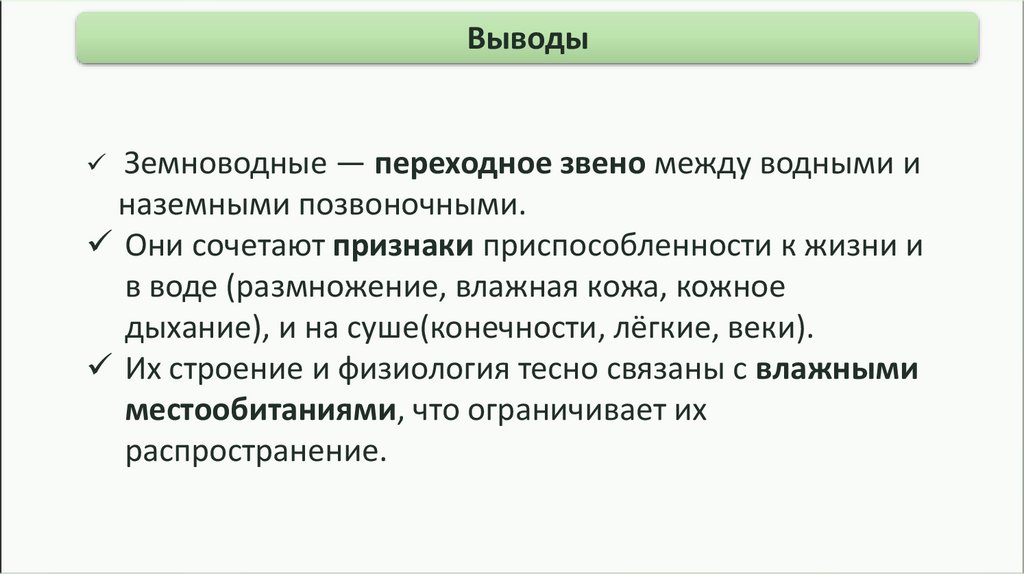 Выводы

✓ Земноводные — переходное звено между водными и наземными позвоночными.
✓ Они сочетают признаки приспособленности к жизни и в воде (размножение, влажная кожа, кожное дыхание), и на суше(конечности, лёгкие, веки).
✓ Их строение и физиология тесно связаны с влажными местообитаниями, что ограничивает их распространение.